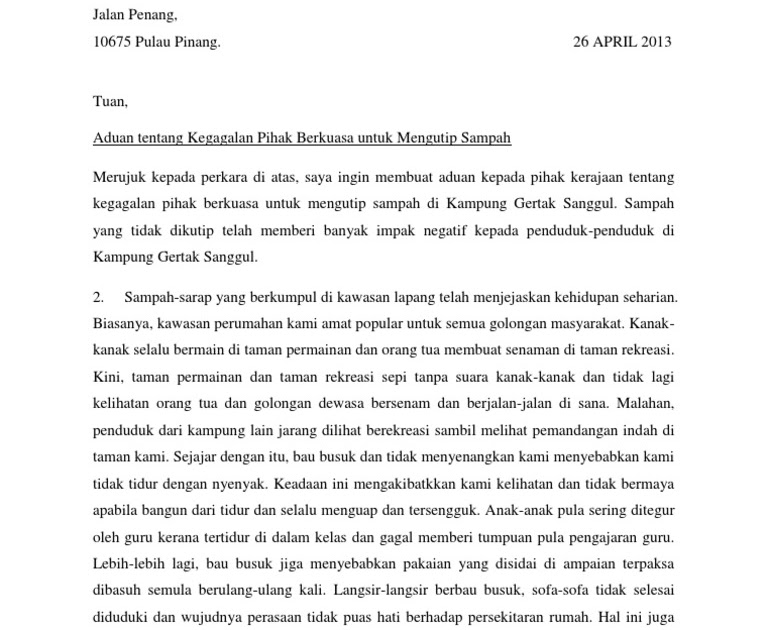 Jalan Penang,
10675 Pulau Pinang. 26 APRIL 2013

Tuan,

Aduan tentang Kegagalan Pihak Berkuasa untuk Mengutip Sampah

Merujuk kepada perkara di atas, saya ingin membuat aduan kepada pihak kerajaan tentang kegagalan pihak berkuasa untuk mengutip sampah di Kampung Gertak Sanggul. Sampah yang tidak dikutip telah memberi banyak impak negatif kepada penduduk-penduduk di Kampung Gertak Sanggul.

2. Sampah-sarap yang berkumpul di kawasan lapang telah menjejaskan kehidupan seharian. Biasanya, kawasan perumahan kami amat popular untuk semua golongan masyarakat. Kanak-kanak selalu bermain di taman permainan dan orang tua membuat senaman di taman rekreasi. Kini, taman permainan dan taman rekreasi sepi tanpa suara kanak-kanak dan tidak lagi kelihatan orang tua dan golongan dewasa bersenam dan berjalan-jalan di sana. Malahan, penduduk dari kampung lain jarang dilihat berekreasi sambil melihat pemandangan indah di taman kami. Sejajar dengan itu, bau busuk dan tidak menyenangkan kami menyebabkan kami tidak tidur dengan nyenyak. Keadaan ini mengakibatkkan kami kelihatan dan tidak bermaya apabila bangun dari tidur dan selalu menguap dan tersengguk. Anak-anak pula sering ditegur oleh guru kerana tertidur di dalam kelas dan gagal memberi tumpuan pula pengajaran guru. Lebih-lebih lagi, bau busuk jiga menyebabkan pakaian yang disidai di ampaian terpaksa dibasuh semula berulang-ulang kali. Langsir-langsir berbau busuk, sofa-sofa tidak selesai diduduki dan wujudnya perasaan tidak puas hati berhadap persekitaran rumah. Hal ini juga